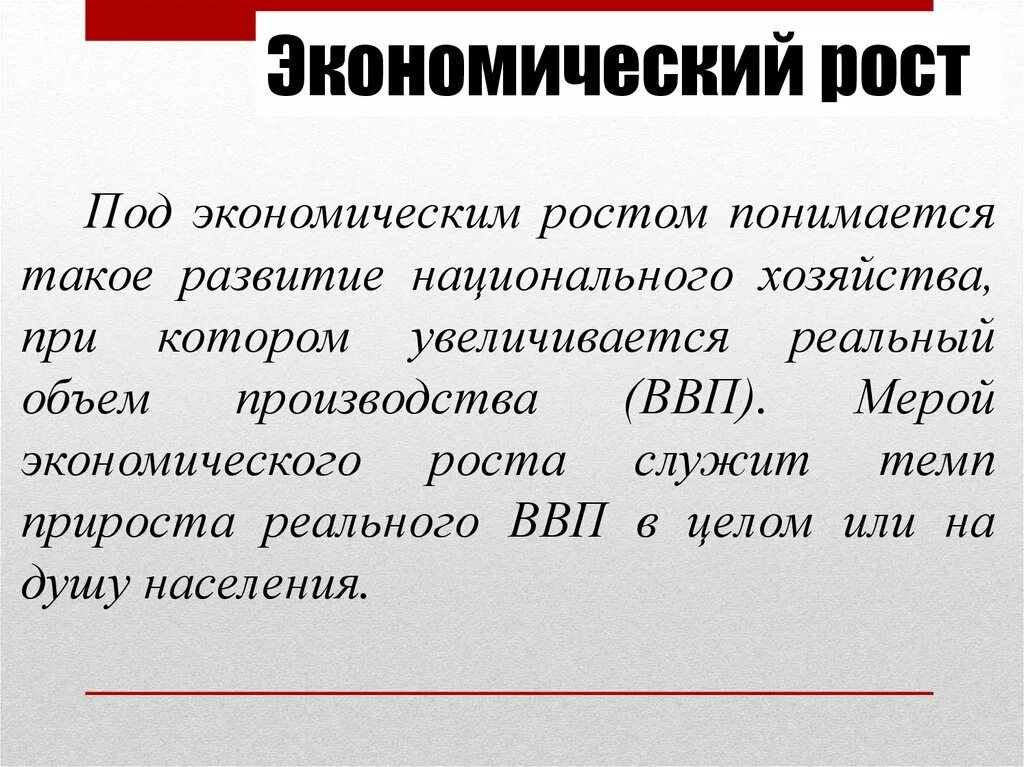 Экономический рост

Под экономическим ростом понимается такое развитие национального хозяйства, при котором увеличивается реальный объем производства (ВВП). Мерой экономического роста служит темп прироста реального ВВП в целом или на душу населения.